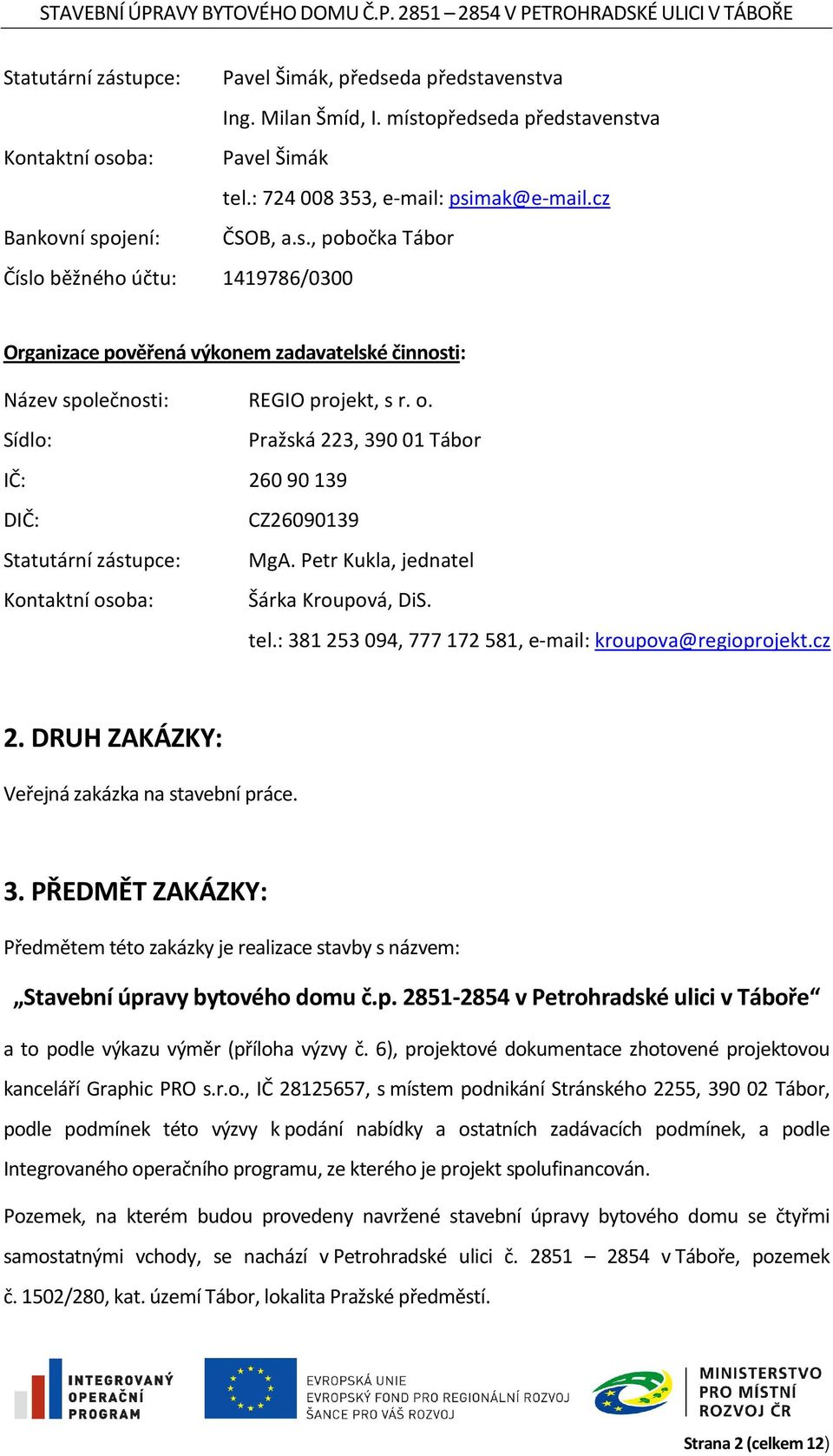 STAVEBNÍ ÚPRAVY BYTOVÉHO DOMU Č.P. 2851 – 2854 V PETROHRADSKÉ ULICI V TÁBOŘE

Statutární zástupce: Pavel Šimák, předseda představenstva
Ing. Milan Šmíd, I. místopředseda představenstva
Kontaktní osoba: Pavel Šimák
tel.: 724 008 353, e-mail: psimak@e-mail.cz
Bankovní spojení: ČSOB, a.s., pobočka Tábor
Číslo běžného účtu: 1419786/0300

Organizace pověřená výkonem zadavatelské činnosti:

Název společnosti: REGIO projekt, s r. o.
Sídlo: Pražská 223, 390 01 Tábor
IČ: 260 90 139
DIČ: CZ26090139
Statutární zástupce: MgA. Petr Kukla, jednatel
Kontaktní osoba: Šárka Kroupová, DiS.
tel.: 381 253 094, 777 172 581, e-mail: kroupova@regioprojekt.cz

2. DRUH ZAKÁZKY:

Veřejná zakázka na stavební práce.

3. PŘEDMĚT ZAKÁZKY:

Předmětem této zakázky je realizace stavby s názvem:

„Stavební úpravy bytového domu č.p. 2851-2854 v Petrohradské ulici v Táboře“

a to podle výkazu výměr (příloha výzvy č. 6), projektové dokumentace zhotovené projektovou kanceláří Graphic PRO s.r.o., IČ 28125657, s místem podnikání Stránského 2255, 390 02 Tábor, podle podmínek této výzvy k podání nabídky a ostatních zadávacích podmínek, a podle Integrovaného operačního programu, ze kterého je projekt spolufinancován.

Pozemek, na kterém budou provedeny navržené stavební úpravy bytového domu se čtyřmi samostatnými vchody, se nachází v Petrohradské ulici č. 2851 – 2854 v Táboře, pozemek č. 1502/280, kat. území Tábor, lokalita Pražské předměstí.

INTEGROVANÝ OPERAČNÍ PROGRAM
EVROPSKÁ UNIE
EVROPSKÝ FOND PRO REGIONÁLNÍ ROZVOJ
ŠANCE PRO VÁŠ ROZVOJ
MINISTERSTVO PRO MÍSTNÍ ROZVOJ ČR

Strana 2 (celkem 12)